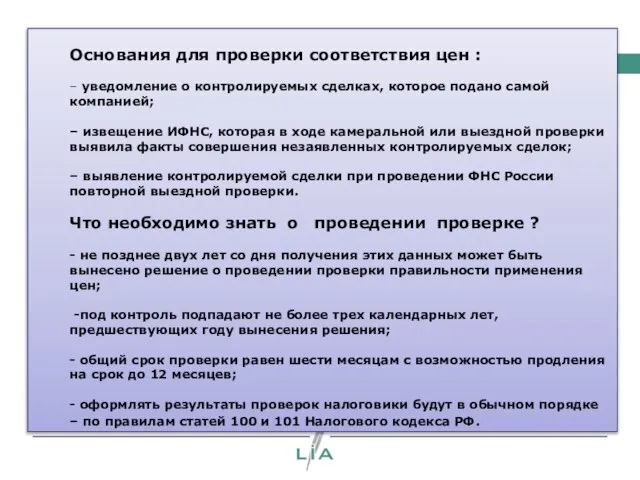 Основания для проверки соответствия цен :

– уведомление о контролируемых сделках, которое подано самой компанией;

– извещение ИФНС, которая в ходе камеральной или выездной проверки выявила факты совершения незаявленных контролируемых сделок;

– выявление контролируемой сделки при проведении ФНС России повторной выездной проверки.

Что необходимо знать о проведении проверке ?

- не позднее двух лет со дня получения этих данных может быть вынесено решение о проведении проверки правильности применения цен;

-под контроль подпадают не более трех календарных лет, предшествующих году вынесения решения;

- общий срок проверки равен шести месяцам с возможностью продления на срок до 12 месяцев;

- оформлять результаты проверок налоговики будут в обычном порядке – по правилам статей 100 и 101 Налогового кодекса РФ.

LIA